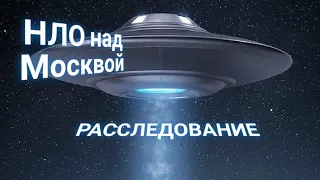 НЛО над Москвой

РАССЛЕДОВАНИЕ